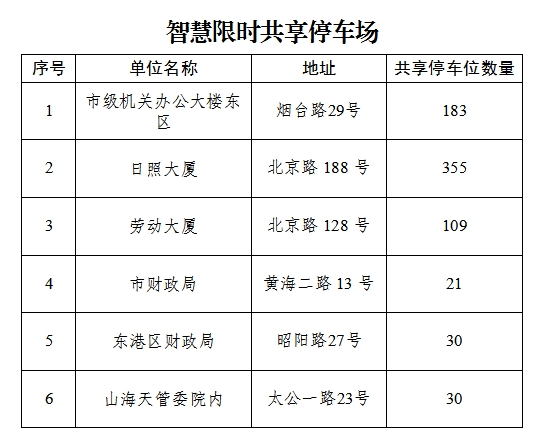 智慧限时共享停车场

| 序号 | 单位名称 | 地址 | 共享停车位数量 |
|---|---|---|---|
| 1 | 市级机关办公大楼东区 | 烟台路29号 | 183 |
| 2 | 日照大厦 | 北京路188号 | 355 |
| 3 | 劳动大厦 | 北京路128号 | 109 |
| 4 | 市财政局 | 黄海二路13号 | 21 |
| 5 | 东港区财政局 | 昭阳路27号 | 30 |
| 6 | 山海天管委院内 | 太公一路23号 | 30 |